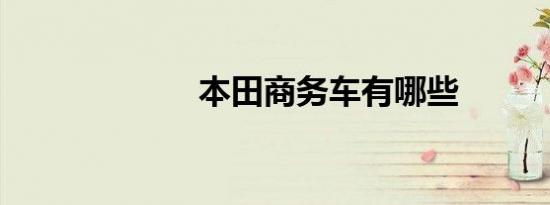 本田商务车有哪些